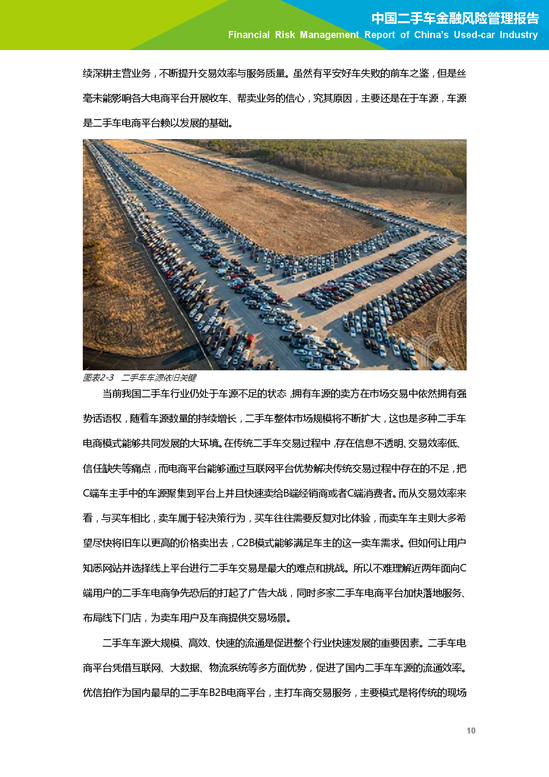 中国二手车金融风险管理报告
Financial Risk Management Report of China's Used-car Industry

续深耕主营业务，不断提升交易效率与服务质量。虽然有平安好车失败的前车之鉴，但是丝毫未能影响各大电商平台开展收车、帮卖业务的信心，究其原因，主要还是在于车源，车源是二手车电商平台赖以发展的基础。

图表2-3　二手车车源依旧关键

当前我国二手车行业仍处于车源不足的状态，拥有车源的卖方在市场交易中依然拥有强势话语权，随着车源数量的持续增长，二手车整体市场规模将不断扩大，这也是多种二手车电商模式能够共同发展的大环境。在传统二手车交易过程中，存在信息不透明、交易效率低、信任缺失等痛点，而电商平台能够通过互联网平台优势解决传统交易过程中存在的不足，把C端车主手中的车源聚集到平台上并且快速卖给B端经销商或者C端消费者。而从交易效率来看，与买车相比，卖车属于轻决策行为，买车往往需要反复对比体验，而卖车车主则大多希望尽快将旧车以更高的价格卖出去，C2B模式能够满足车主的这一卖车需求。但如何让用户知悉网站并选择线上平台进行二手车交易是最大的难点和挑战。所以不难理解近两年面向C端用户的二手车电商争先恐后的打起了广告大战，同时多家二手车电商平台加快落地服务、布局线下门店，为卖车用户及车商提供交易场景。

二手车车源大规模、高效、快速的流通是促进整个行业快速发展的重要因素。二手车电商平台凭借互联网、大数据、物流系统等多方面优势，促进了国内二手车车源的流通效率。优信拍作为国内最早的二手车B2B电商平台，主打车商交易服务，主要模式是将传统的现场

10